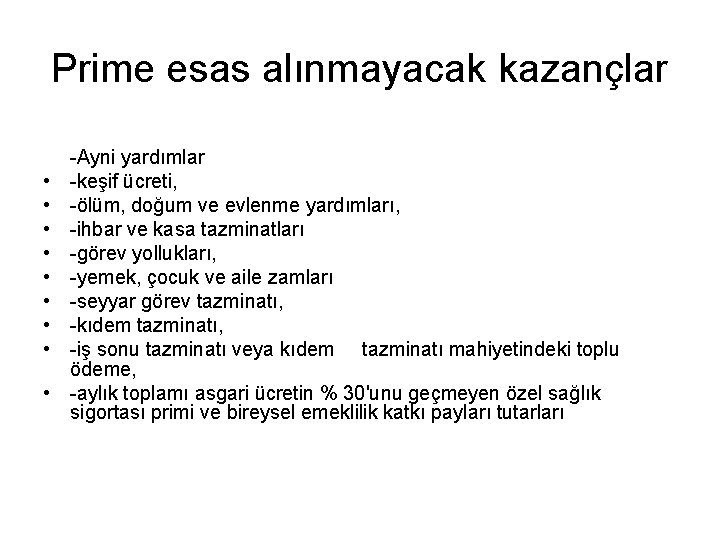 Prime esas alınmayacak kazançlar

-Ayni yardımlar
• -keşif ücreti,
• -ölüm, doğum ve evlenme yardımları,
• -ihbar ve kasa tazminatları
• -görev yollukları,
• -yemek, çocuk ve aile zamları
• -seyyar görev tazminatı,
• -kıdem tazminatı,
• -iş sonu tazminatı veya kıdem tazminatı mahiyetindeki toplu ödeme,
• -aylık toplamı asgari ücretin % 30'unu geçmeyen özel sağlık sigortası primi ve bireysel emeklilik katkı payları tutarları